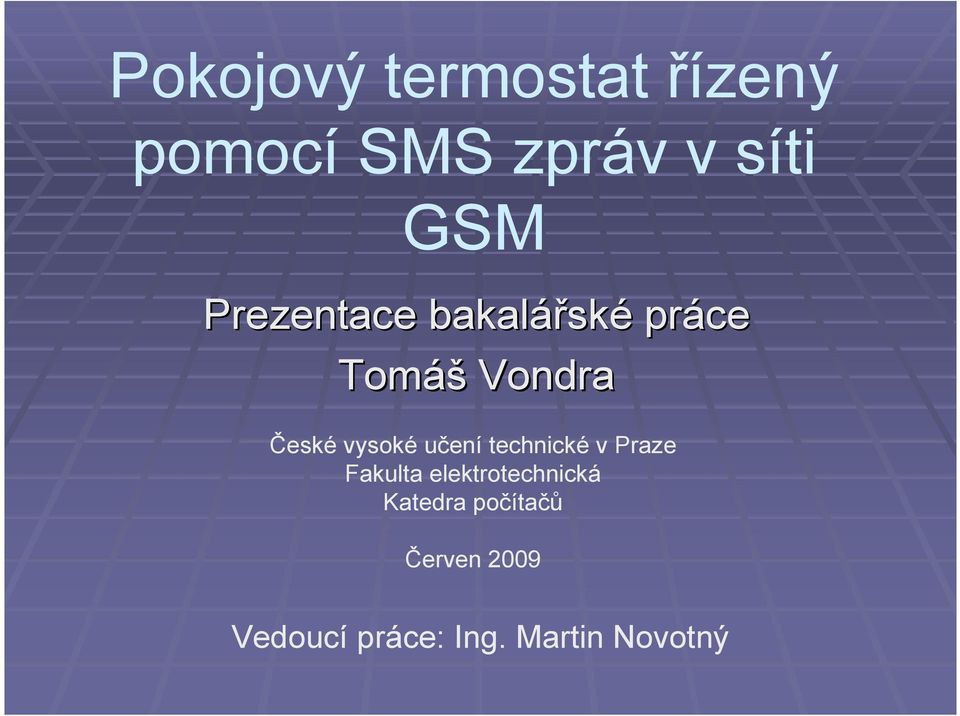 Pokojový termostat řízený pomocí SMS zpráv v síti GSM

Prezentace bakalářské práce

Tomáš Vondra

České vysoké učení technické v Praze
Fakulta elektrotechnická
Katedra počítačů

Červen 2009

Vedoucí práce: Ing. Martin Novotný